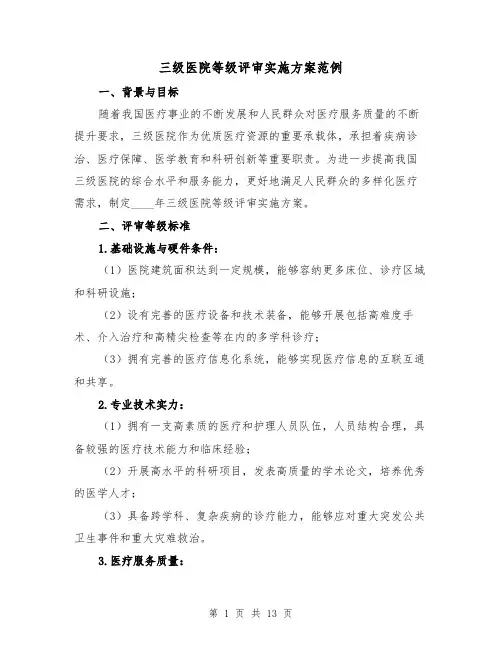 三级医院等级评审实施方案范例

一、背景与目标

随着我国医疗事业的不断发展和人民群众对医疗服务质量的不断提升要求，三级医院作为优质医疗资源的重要承载体，承担着疾病诊治、医疗保障、医学教育和科研创新等重要职责。为进一步提高我国三级医院的综合水平和服务能力，更好地满足人民群众的多样化医疗需求，制定____年三级医院等级评审实施方案。

二、评审等级标准

1.基础设施与硬件条件：

（1）医院建筑面积达到一定规模，能够容纳更多床位、诊疗区域和科研设施；

（2）设有完善的医疗设备和技术装备，能够开展包括高难度手术、介入治疗和高精尖检查等在内的多学科诊疗；

（3）拥有完善的医疗信息化系统，能够实现医疗信息的互联互通和共享。

2.专业技术实力：

（1）拥有一支高素质的医疗和护理人员队伍，人员结构合理，具备较强的医疗技术能力和临床经验；

（2）开展高水平的科研项目，发表高质量的学术论文，培养优秀的医学人才；

（3）具备跨学科、复杂疾病的诊疗能力，能够应对重大突发公共卫生事件和重大灾难救治。

3.医疗服务质量：

第 1 页 共 13 页